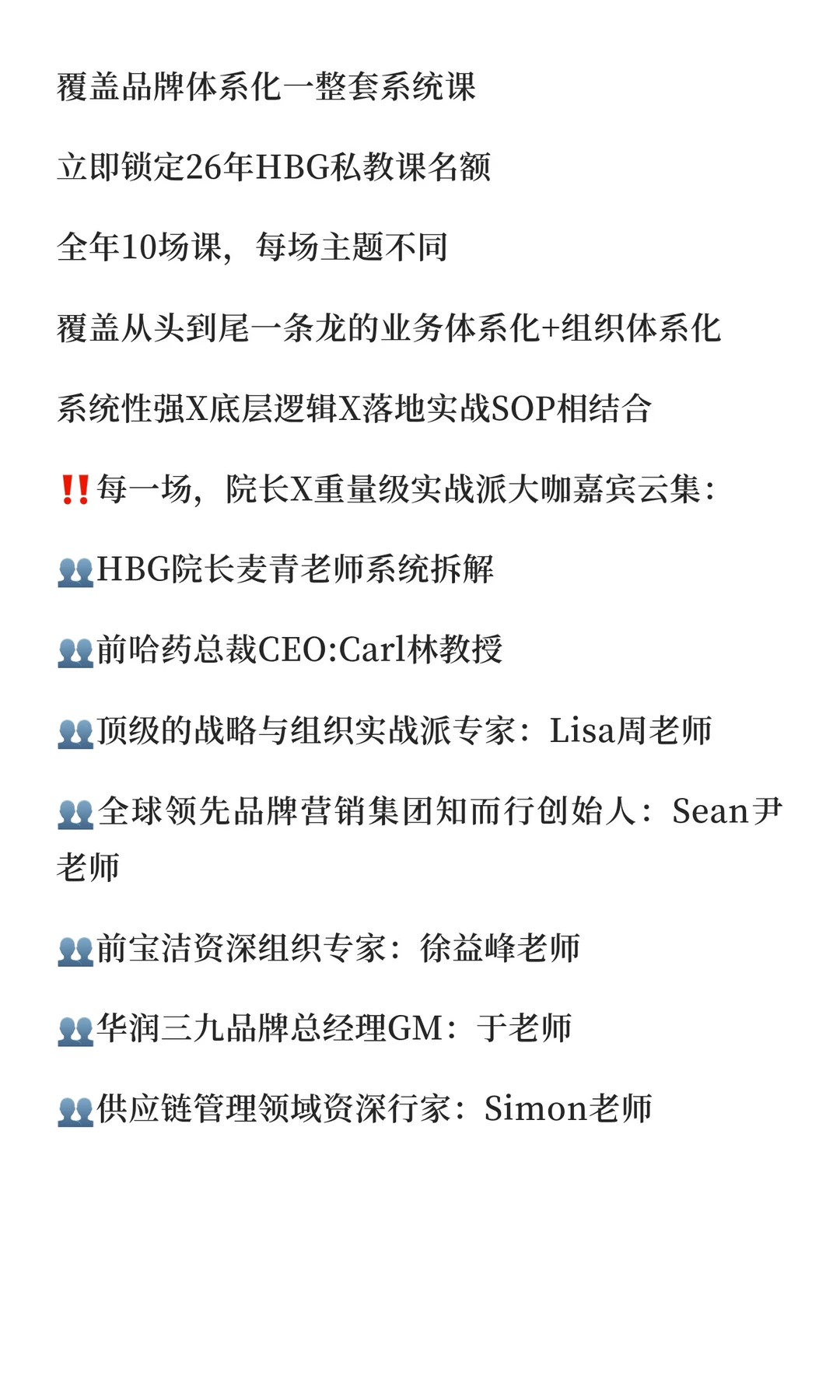 覆盖品牌体系化一整套系统课

立即锁定26年HBG私教课名额

全年10场课，每场主题不同

覆盖从头到尾一条龙的业务体系化+组织体系化

系统性强X底层逻辑X落地实战SOP相结合

‼️每一场，院长X重量级实战派大咖嘉宾云集：

👥HBG院长麦青老师系统拆解

👥前哈药总裁CEO:Carl林教授

👥顶级的战略与组织实战派专家：Lisa周老师

👥全球领先品牌营销集团知而行创始人：Sean尹老师

👥前宝洁资深组织专家：徐益峰老师

👥华润三九品牌总经理GM：于老师

👥供应链管理领域资深行家：Simon老师